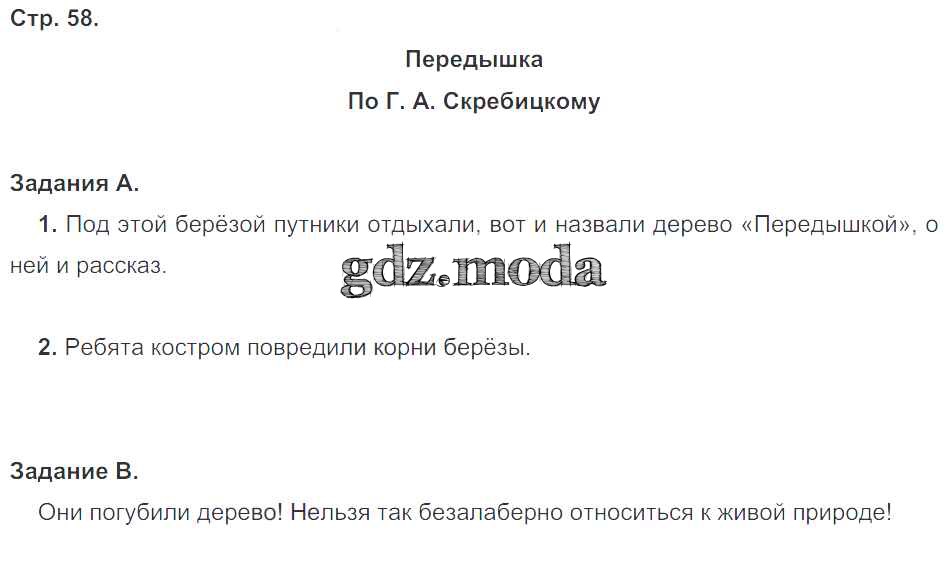 Стр. 58.

Передышка

По Г. А. Скребицкому

Задания А.

1. Под этой берёзой путники отдыхали, вот и назвали дерево «Передышкой», о ней и рассказ.

2. Ребята костром повредили корни берёзы.

Задание В.

Они погубили дерево! Нельзя так безалаберно относиться к живой природе!

gdz.moda